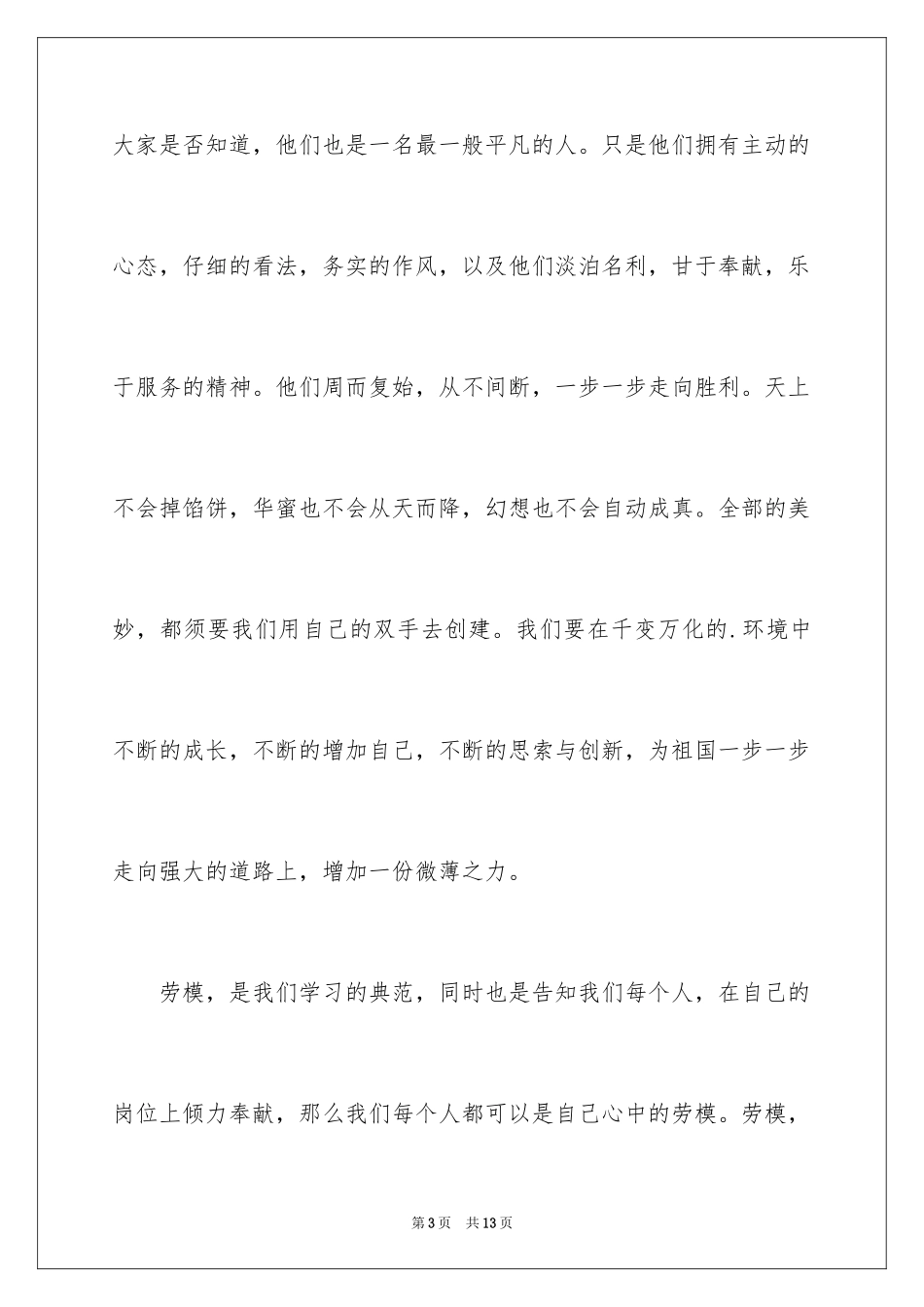 大家是否知道，他们也是一名最一般平凡的人。只是他们拥有主动的心态，仔细的看法，务实的作风，以及他们淡泊名利，甘于奉献，乐于服务的精神。他们周而复始，从不间断，一步一步走向胜利。天上不会掉馅饼，华蜜也不会从天而降，幻想也不会自动成真。全部的美妙，都须要我们用自己的双手去创建。我们要在千变万化的.环境中不断的成长，不断的增加自己，不断的思索与创新，为祖国一步一步走向强大的道路上，增加一份微薄之力。

劳模，是我们学习的典范，同时也是告知我们每个人，在自己的岗位上倾力奉献，那么我们每个人都可以是自己心中的劳模。劳模，

第3页　共13页